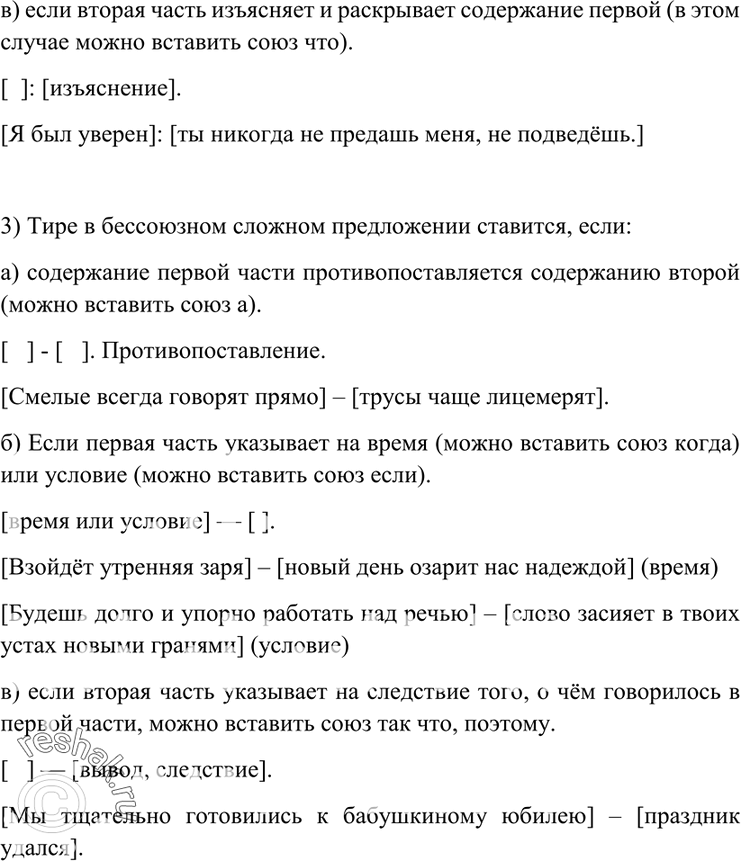 в) если вторая часть изъясняет и раскрывает содержание первой (в этом случае можно вставить союз что).

[ ]: [изъяснение].

[Я был уверен]: [ты никогда не предашь меня, не подведёшь.]

3) Тире в бессоюзном сложном предложении ставится, если:

а) содержание первой части противопоставляется содержанию второй (можно вставить союз а).

[ ] - [ ]. Противопоставление.

[Смелые всегда говорят прямо] – [трусы чаще лицемерят].

б) Если первая часть указывает на время (можно вставить союз когда) или условие (можно вставить союз если).

[время или условие] — [ ].

[Взойдёт утренняя заря] – [новый день озарит нас надеждой] (время)

[Будешь долго и упорно работать над речью] – [слово засияет в твоих устах новыми гранями] (условие)

в) если вторая часть указывает на следствие того, о чём говорилось в первой части, можно вставить союз так что, поэтому.

[ ] — [вывод, следствие].

[Мы тщательно готовились к бабушкиному юбилею] – [праздник удался].

reshak.ru